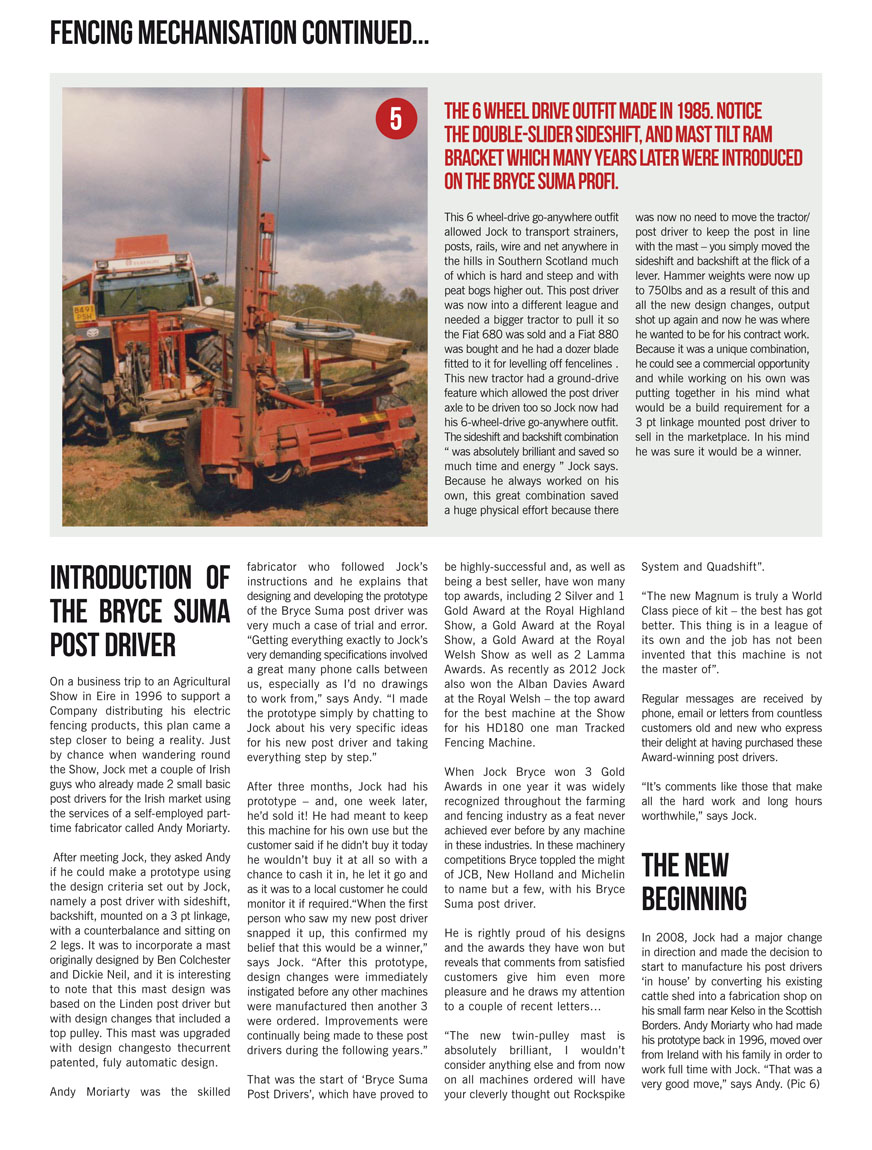 FENCING MECHANISATION CONTINUED...

5

THE 6 WHEEL DRIVE OUTFIT MADE IN 1985. NOTICE THE DOUBLE-SLIDER SIDESHIFT, AND MAST TILT RAM BRACKET WHICH MANY YEARS LATER WERE INTRODUCED ON THE BRYCE SUMA PROFI.

This 6 wheel-drive go-anywhere outfit allowed Jock to transport strainers, posts, rails, wire and net anywhere in the hills in Southern Scotland much of which is hard and steep and with peat bogs higher out. This post driver was now into a different league and needed a bigger tractor to pull it so the Fiat 680 was sold and a Fiat 880 was bought and he had a dozer blade fitted to it for levelling off fencelines . This new tractor had a ground-drive feature which allowed the post driver axle to be driven too so Jock now had his 6-wheel-drive go-anywhere outfit. The sideshift and backshift combination " was absolutely brilliant and saved so much time and energy " Jock says. Because he always worked on his own, this great combination saved a huge physical effort because there was now no need to move the tractor/ post driver to keep the post in line with the mast – you simply moved the sideshift and backshift at the flick of a lever. Hammer weights were now up to 750lbs and as a result of this and all the new design changes, output shot up again and now he was where he wanted to be for his contract work. Because it was a unique combination, he could see a commercial opportunity and while working on his own was putting together in his mind what would be a build requirement for a 3 pt linkage mounted post driver to sell in the marketplace. In his mind he was sure it would be a winner.

INTRODUCTION OF THE BRYCE SUMA POST DRIVER

On a business trip to an Agricultural Show in Eire in 1996 to support a Company distributing his electric fencing products, this plan came a step closer to being a reality. Just by chance when wandering round the Show, Jock met a couple of Irish guys who already made 2 small basic post drivers for the Irish market using the services of a self-employed part-time fabricator called Andy Moriarty.

After meeting Jock, they asked Andy if he could make a prototype using the design criteria set out by Jock, namely a post driver with sideshift, backshift, mounted on a 3 pt linkage, with a counterbalance and sitting on 2 legs. It was to incorporate a mast originally designed by Ben Colchester and Dickie Neil, and it is interesting to note that this mast design was based on the Linden post driver but with design changes that included a top pulley. This mast was upgraded with design changesto thecurrent patented, fuly automatic design.

Andy Moriarty was the skilled fabricator who followed Jock's instructions and he explains that designing and developing the prototype of the Bryce Suma post driver was very much a case of trial and error. "Getting everything exactly to Jock's very demanding specifications involved a great many phone calls between us, especially as I'd no drawings to work from," says Andy. "I made the prototype simply by chatting to Jock about his very specific ideas for his new post driver and taking everything step by step."

After three months, Jock had his prototype – and, one week later, he'd sold it! He had meant to keep this machine for his own use but the customer said if he didn't buy it today he wouldn't buy it at all so with a chance to cash it in, he let it go and as it was to a local customer he could monitor it if required."When the first person who saw my new post driver snapped it up, this confirmed my belief that this would be a winner," says Jock. "After this prototype, design changes were immediately instigated before any other machines were manufactured then another 3 were ordered. Improvements were continually being made to these post drivers during the following years."

That was the start of 'Bryce Suma Post Drivers', which have proved to be highly-successful and, as well as being a best seller, have won many top awards, including 2 Silver and 1 Gold Award at the Royal Highland Show, a Gold Award at the Royal Show, a Gold Award at the Royal Welsh Show as well as 2 Lamma Awards. As recently as 2012 Jock also won the Alban Davies Award at the Royal Welsh – the top award for the best machine at the Show for his HD180 one man Tracked Fencing Machine.

When Jock Bryce won 3 Gold Awards in one year it was widely recognized throughout the farming and fencing industry as a feat never achieved ever before by any machine in these industries. In these machinery competitions Bryce toppled the might of JCB, New Holland and Michelin to name but a few, with his Bryce Suma post driver.

He is rightly proud of his designs and the awards they have won but reveals that comments from satisfied customers give him even more pleasure and he draws my attention to a couple of recent letters…

"The new twin-pulley mast is absolutely brilliant, I wouldn't consider anything else and from now on all machines ordered will have your cleverly thought out Rockspike System and Quadshift".

"The new Magnum is truly a World Class piece of kit – the best has got better. This thing is in a league of its own and the job has not been invented that this machine is not the master of".

Regular messages are received by phone, email or letters from countless customers old and new who express their delight at having purchased these Award-winning post drivers.

"It's comments like those that make all the hard work and long hours worthwhile," says Jock.

THE NEW BEGINNING

In 2008, Jock had a major change in direction and made the decision to start to manufacture his post drivers 'in house' by converting his existing cattle shed into a fabrication shop on his small farm near Kelso in the Scottish Borders. Andy Moriarty who had made his prototype back in 1996, moved over from Ireland with his family in order to work full time with Jock. "That was a very good move," says Andy. (Pic 6)